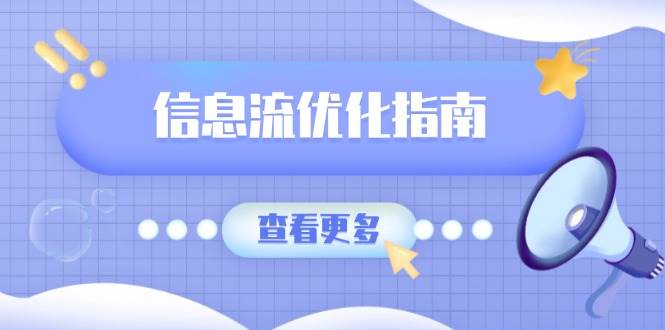 信息流优化指南

查看更多